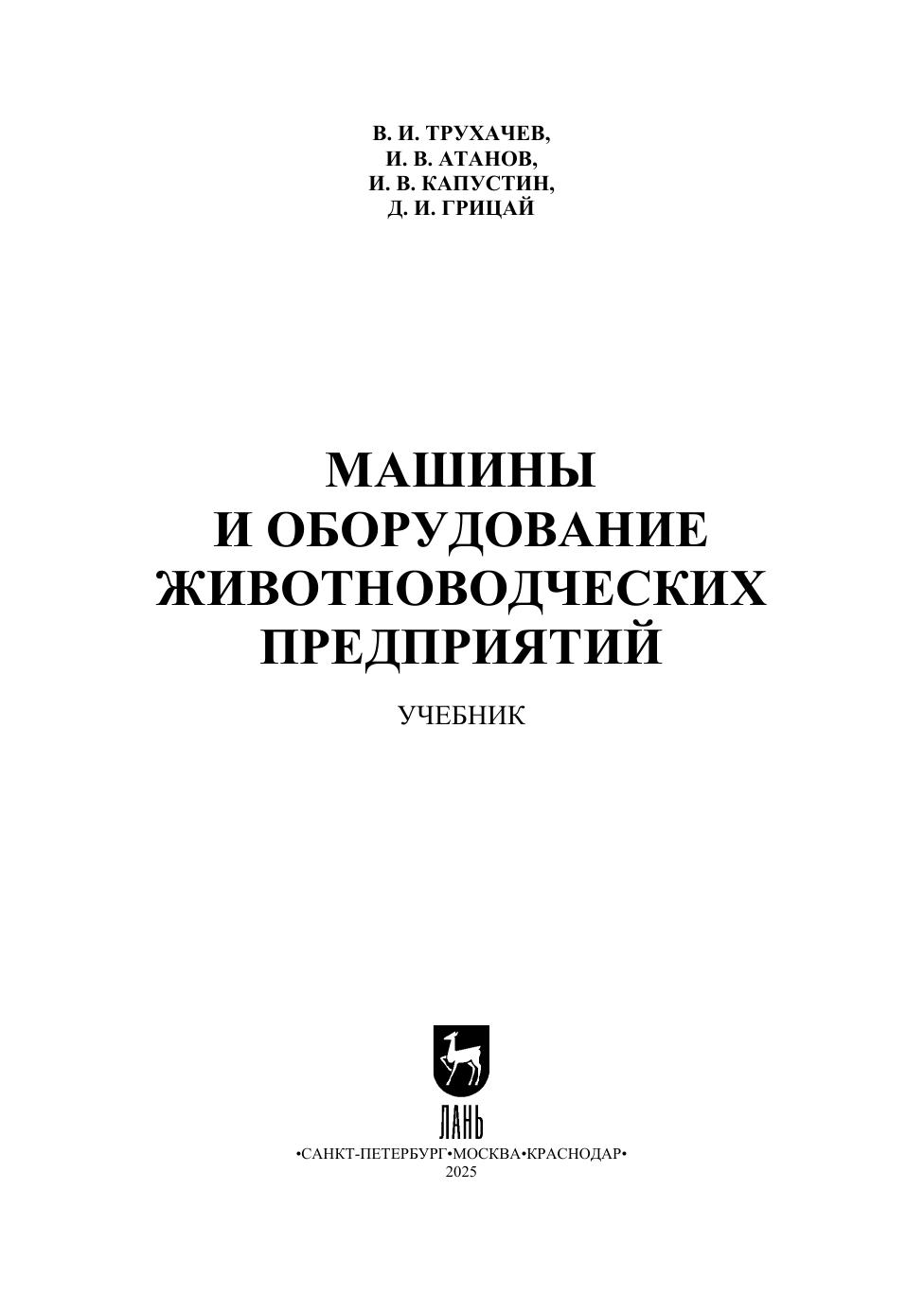 В. И. ТРУХАЧЕВ,
И. В. АТАНОВ,
И. В. КАПУСТИН,
Д. И. ГРИЦАЙ

МАШИНЫ
И ОБОРУДОВАНИЕ
ЖИВОТНОВОДЧЕСКИХ
ПРЕДПРИЯТИЙ

УЧЕБНИК

ЛАНЬ

•САНКТ-ПЕТЕРБУРГ•МОСКВА•КРАСНОДАР•
2025